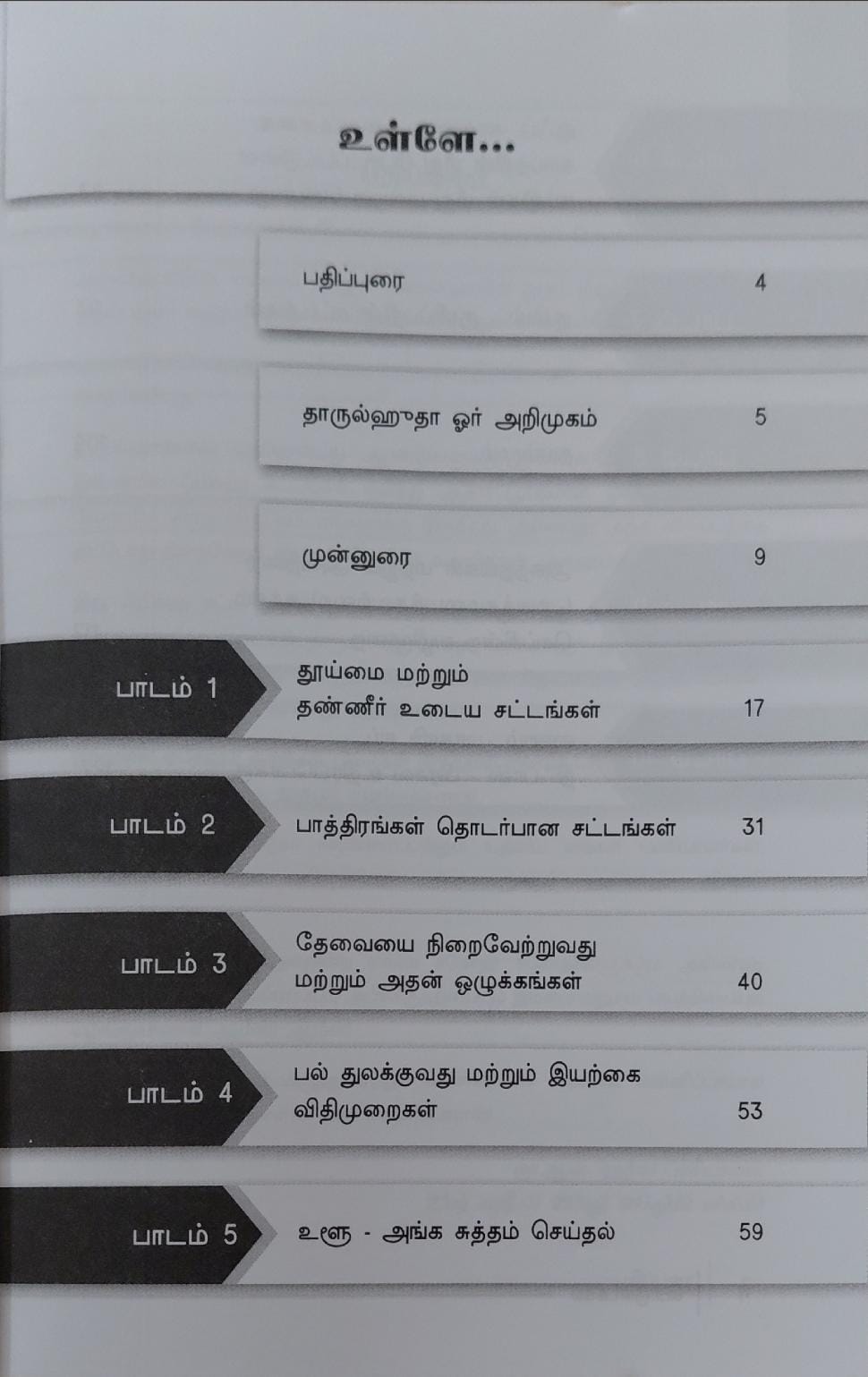 உள்ளே...

பதிப்புரை 4

தாருல்ஹுதா ஓர் அறிமுகம் 5

முன்னுரை 9

பாடம் 1
தூய்மை மற்றும் தண்ணீர் உடைய சட்டங்கள் 17

பாடம் 2
பாத்திரங்கள் தொடர்பான சட்டங்கள் 31

பாடம் 3
தேவையை நிறைவேற்றுவது மற்றும் அதன் ஒழுக்கங்கள் 40

பாடம் 4
பல் துலக்குவது மற்றும் இயற்கை விதிமுறைகள் 53

பாடம் 5
உளூ - அங்க சுத்தம் செய்தல் 59